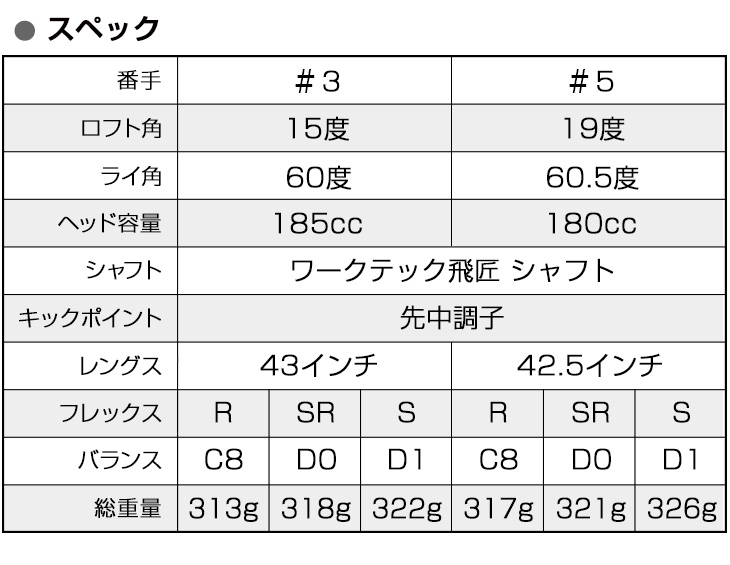 ● スペック

| 番手 | ＃3 | | | ＃5 | | |
|---|---|---|---|---|---|---|
| ロフト角 | 15度 | | | 19度 | | |
| ライ角 | 60度 | | | 60.5度 | | |
| ヘッド容量 | 185cc | | | 180cc | | |
| シャフト | ワークテック飛匠 シャフト | | | | | |
| キックポイント | 先中調子 | | | | | |
| レングス | 43インチ | | | 42.5インチ | | |
| フレックス | R | SR | S | R | SR | S |
| バランス | C8 | D0 | D1 | C8 | D0 | D1 |
| 総重量 | 313g | 318g | 322g | 317g | 321g | 326g |